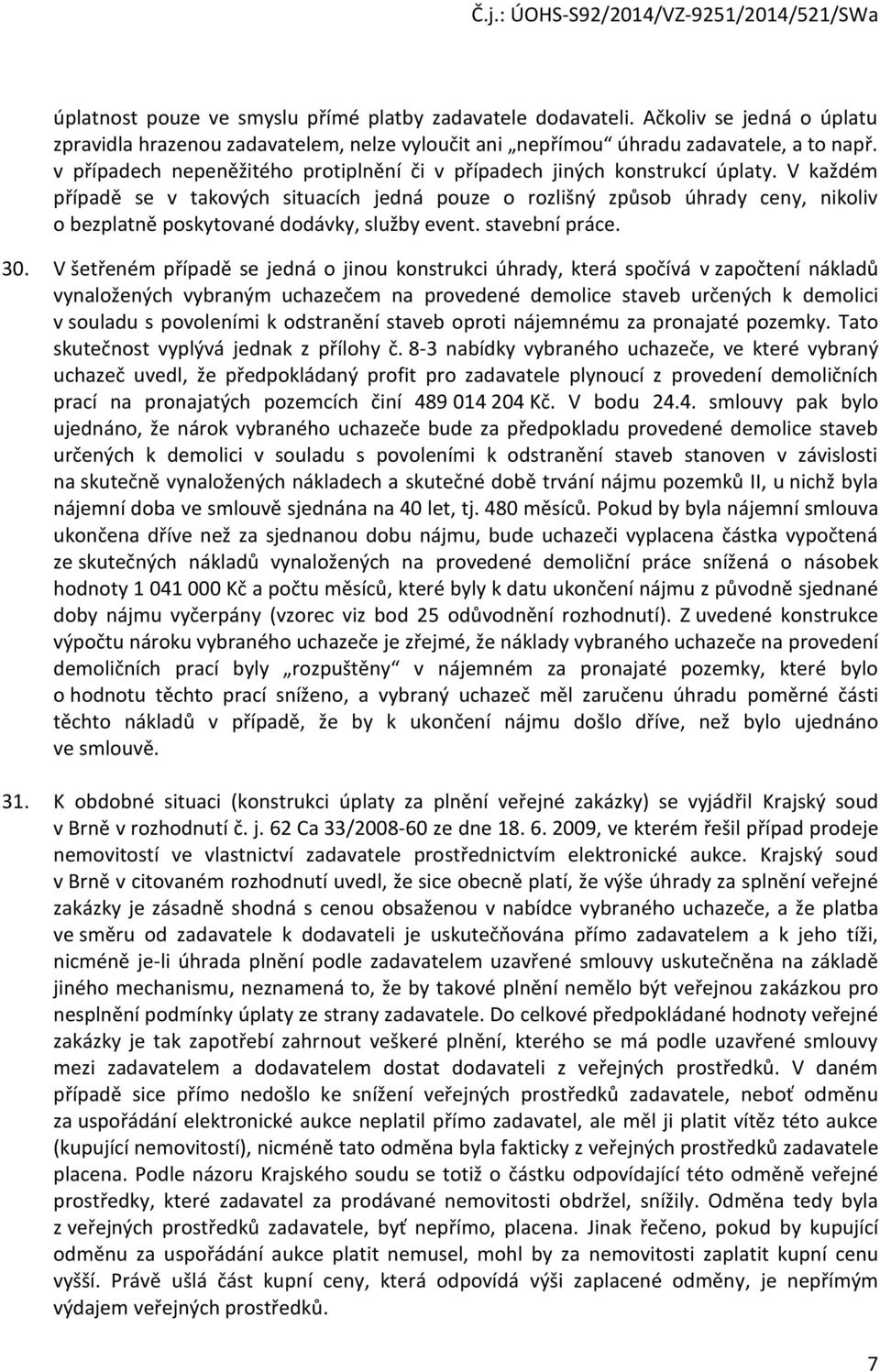 Č.j.: ÚOHS-S92/2014/VZ-9251/2014/521/SWa

úplatnost pouze ve smyslu přímé platby zadavatele dodavateli. Ačkoliv se jedná o úplatu zpravidla hrazenou zadavatelem, nelze vyloučit ani „nepřímou“ úhradu zadavatele, a to např. v případech nepeněžitého protiplnění či v případech jiných konstrukcí úplaty. V každém případě se v takových situacích jedná pouze o rozlišný způsob úhrady ceny, nikoliv o bezplatně poskytované dodávky, služby event. stavební práce.

30. V šetřeném případě se jedná o jinou konstrukci úhrady, která spočívá v započtení nákladů vynaložených vybraným uchazečem na provedené demolice staveb určených k demolici v souladu s povoleními k odstranění staveb oproti nájemnému za pronajaté pozemky. Tato skutečnost vyplývá jednak z přílohy č. 8-3 nabídky vybraného uchazeče, ve které vybraný uchazeč uvedl, že předpokládaný profit pro zadavatele plynoucí z provedení demoličních prací na pronajatých pozemcích činí 489 014 204 Kč. V bodu 24.4. smlouvy pak bylo ujednáno, že nárok vybraného uchazeče bude za předpokladu provedené demolice staveb určených k demolici v souladu s povoleními k odstranění staveb stanoven v závislosti na skutečně vynaložených nákladech a skutečné době trvání nájmu pozemků II, u nichž byla nájemní doba ve smlouvě sjednána na 40 let, tj. 480 měsíců. Pokud by byla nájemní smlouva ukončena dříve než za sjednanou dobu nájmu, bude uchazeči vyplacena částka vypočtená ze skutečných nákladů vynaložených na provedené demoliční práce snížená o násobek hodnoty 1 041 000 Kč a počtu měsíců, které byly k datu ukončení nájmu z původně sjednané doby nájmu vyčerpány (vzorec viz bod 25 odůvodnění rozhodnutí). Z uvedené konstrukce výpočtu nároku vybraného uchazeče je zřejmé, že náklady vybraného uchazeče na provedení demoličních prací byly „rozpuštěny“ v nájemném za pronajaté pozemky, které bylo o hodnotu těchto prací sníženo, a vybraný uchazeč měl zaručenu úhradu poměrné části těchto nákladů v případě, že by k ukončení nájmu došlo dříve, než bylo ujednáno ve smlouvě.

31. K obdobné situaci (konstrukci úplaty za plnění veřejné zakázky) se vyjádřil Krajský soud v Brně v rozhodnutí č. j. 62 Ca 33/2008-60 ze dne 18. 6. 2009, ve kterém řešil případ prodeje nemovitostí ve vlastnictví zadavatele prostřednictvím elektronické aukce. Krajský soud v Brně v citovaném rozhodnutí uvedl, že sice obecně platí, že výše úhrady za splnění veřejné zakázky je zásadně shodná s cenou obsaženou v nabídce vybraného uchazeče, a že platba ve směru od zadavatele k dodavateli je uskutečňována přímo zadavatelem a k jeho tíži, nicméně je-li úhrada plnění podle zadavatelem uzavřené smlouvy uskutečněna na základě jiného mechanismu, neznamená to, že by takové plnění nemělo být veřejnou zakázkou pro nesplnění podmínky úplaty ze strany zadavatele. Do celkové předpokládané hodnoty veřejné zakázky je tak zapotřebí zahrnout veškeré plnění, kterého se má podle uzavřené smlouvy mezi zadavatelem a dodavatelem dostat dodavateli z veřejných prostředků. V daném případě sice přímo nedošlo ke snížení veřejných prostředků zadavatele, neboť odměnu za uspořádání elektronické aukce neplatil přímo zadavatel, ale měl ji platit vítěz této aukce (kupující nemovitostí), nicméně tato odměna byla fakticky z veřejných prostředků zadavatele placena. Podle názoru Krajského soudu se totiž o částku odpovídající této odměně veřejné prostředky, které zadavatel za prodávané nemovitosti obdržel, snížily. Odměna tedy byla z veřejných prostředků zadavatele, byť nepřímo, placena. Jinak řečeno, pokud by kupující odměnu za uspořádání aukce platit nemusel, mohl by za nemovitosti zaplatit kupní cenu vyšší. Právě ušlá část kupní ceny, která odpovídá výši zaplacené odměny, je nepřímým výdajem veřejných prostředků.

7